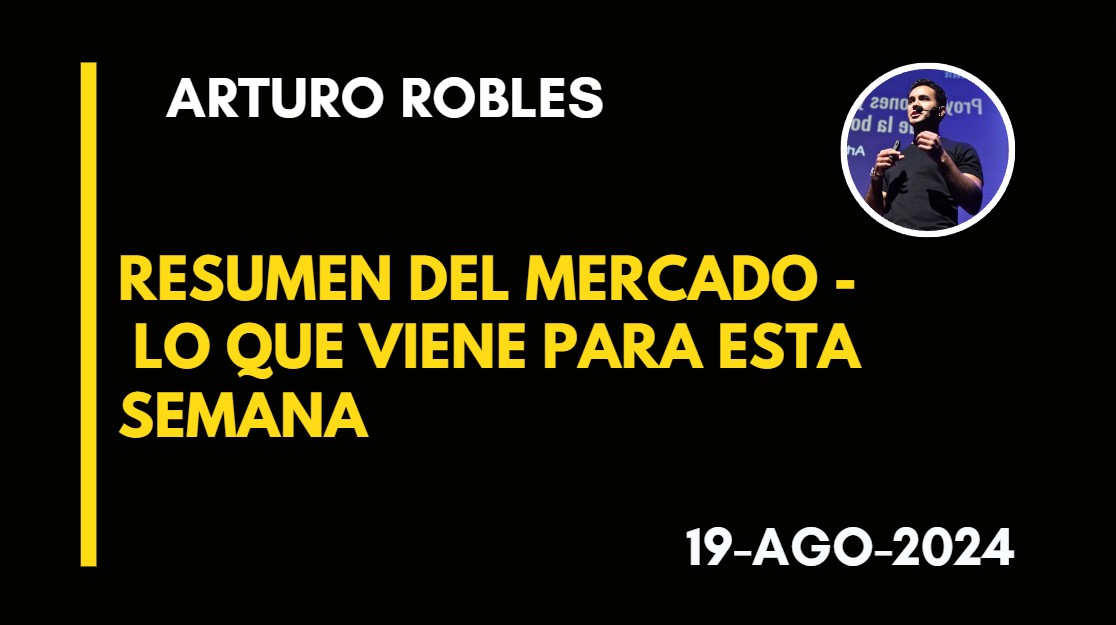 ARTURO ROBLES

RESUMEN DEL MERCADO - LO QUE VIENE PARA ESTA SEMANA

19-AGO-2024